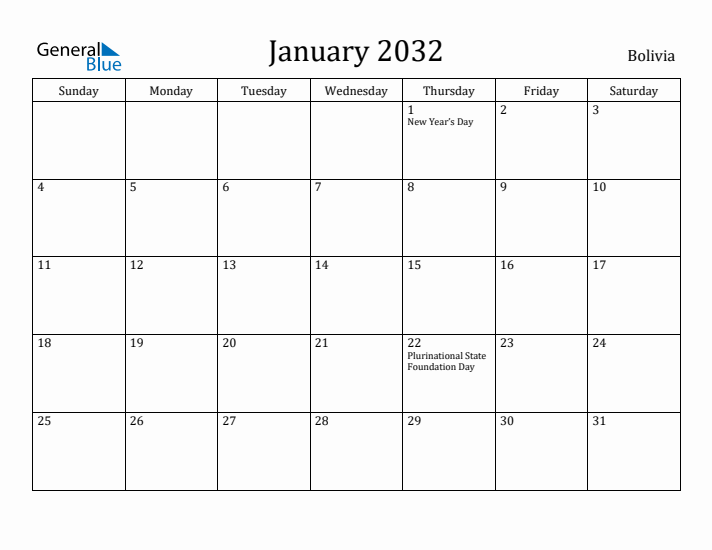 General Blue

January 2032

Bolivia

| Sunday | Monday | Tuesday | Wednesday | Thursday | Friday | Saturday |
|---|---|---|---|---|---|---|
| | | | | 1 New Year's Day | 2 | 3 |
| 4 | 5 | 6 | 7 | 8 | 9 | 10 |
| 11 | 12 | 13 | 14 | 15 | 16 | 17 |
| 18 | 19 | 20 | 21 | 22 Plurinational State Foundation Day | 23 | 24 |
| 25 | 26 | 27 | 28 | 29 | 30 | 31 |